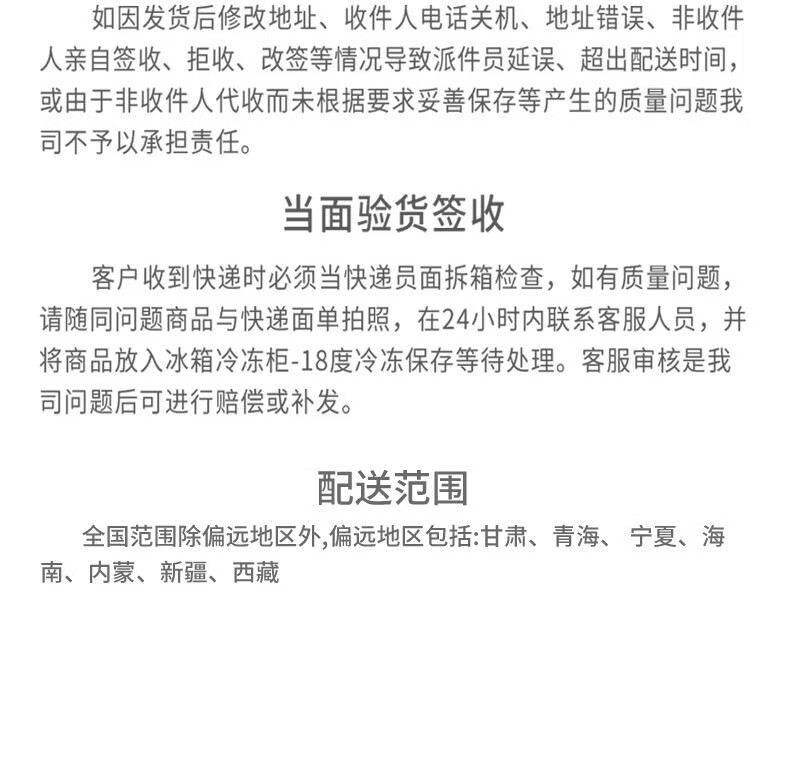 如因发货后修改地址、收件人电话关机、地址错误、非收件人亲自签收、拒收、改签等情况导致派件员延误、超出配送时间，或由于非收件人代收而未根据要求妥善保存等产生的质量问题我司不予以承担责任。

当面验货签收

客户收到快递时必须当快递员面拆箱检查，如有质量问题，请随同问题商品与快递面单拍照，在24小时内联系客服人员，并将商品放入冰箱冷冻柜-18度冷冻保存等待处理。客服审核是我司问题后可进行赔偿或补发。

配送范围

全国范围除偏远地区外,偏远地区包括:甘肃、青海、 宁夏、海南、内蒙、新疆、西藏